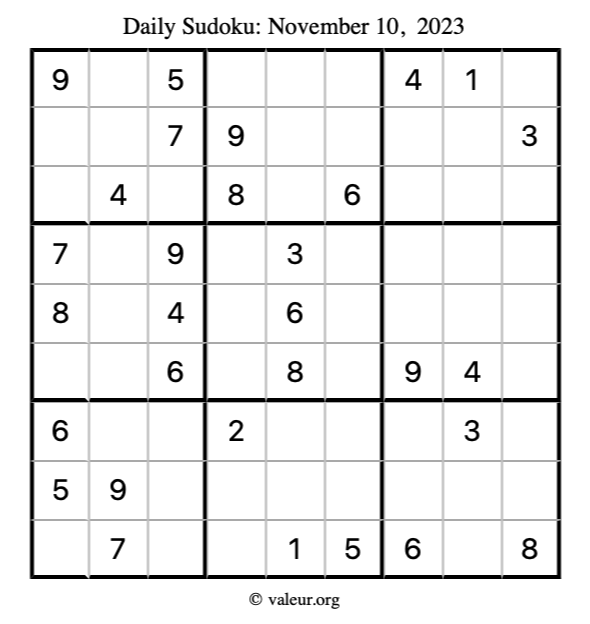 Daily Sudoku: November 10, 2023

| 9 |  | 5 |  |  |  | 4 | 1 |  |
|---|---|---|---|---|---|---|---|---|
|  |  | 7 | 9 |  |  |  |  | 3 |
|  | 4 |  | 8 |  | 6 |  |  |  |
| 7 |  | 9 |  | 3 |  |  |  |  |
| 8 |  | 4 |  | 6 |  |  |  |  |
|  |  | 6 |  | 8 |  | 9 | 4 |  |
| 6 |  |  | 2 |  |  |  | 3 |  |
| 5 | 9 |  |  |  |  |  |  |  |
|  | 7 |  |  | 1 | 5 | 6 |  | 8 |

© valeur.org